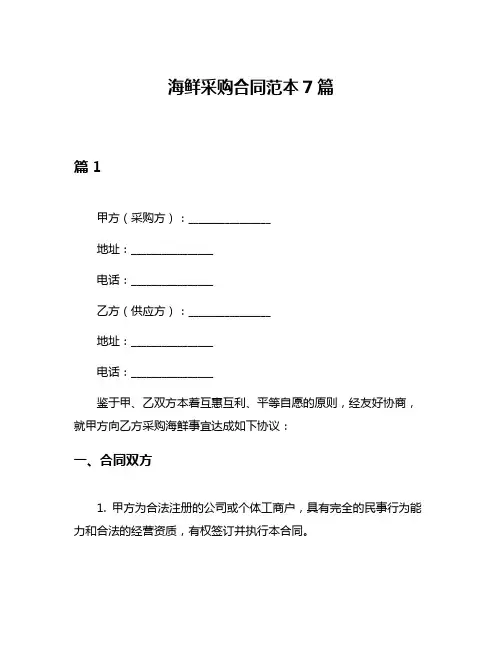 海鲜采购合同范本 7 篇

篇 1

甲方（采购方）：______________

地址：______________

电话：______________

乙方（供应方）：______________

地址：______________

电话：______________

鉴于甲、乙双方本着互惠互利、平等自愿的原则，经友好协商，就甲方向乙方采购海鲜事宜达成如下协议：

一、合同双方

1. 甲方为合法注册的公司或个体工商户，具有完全的民事行为能力和合法的经营资质，有权签订并执行本合同。